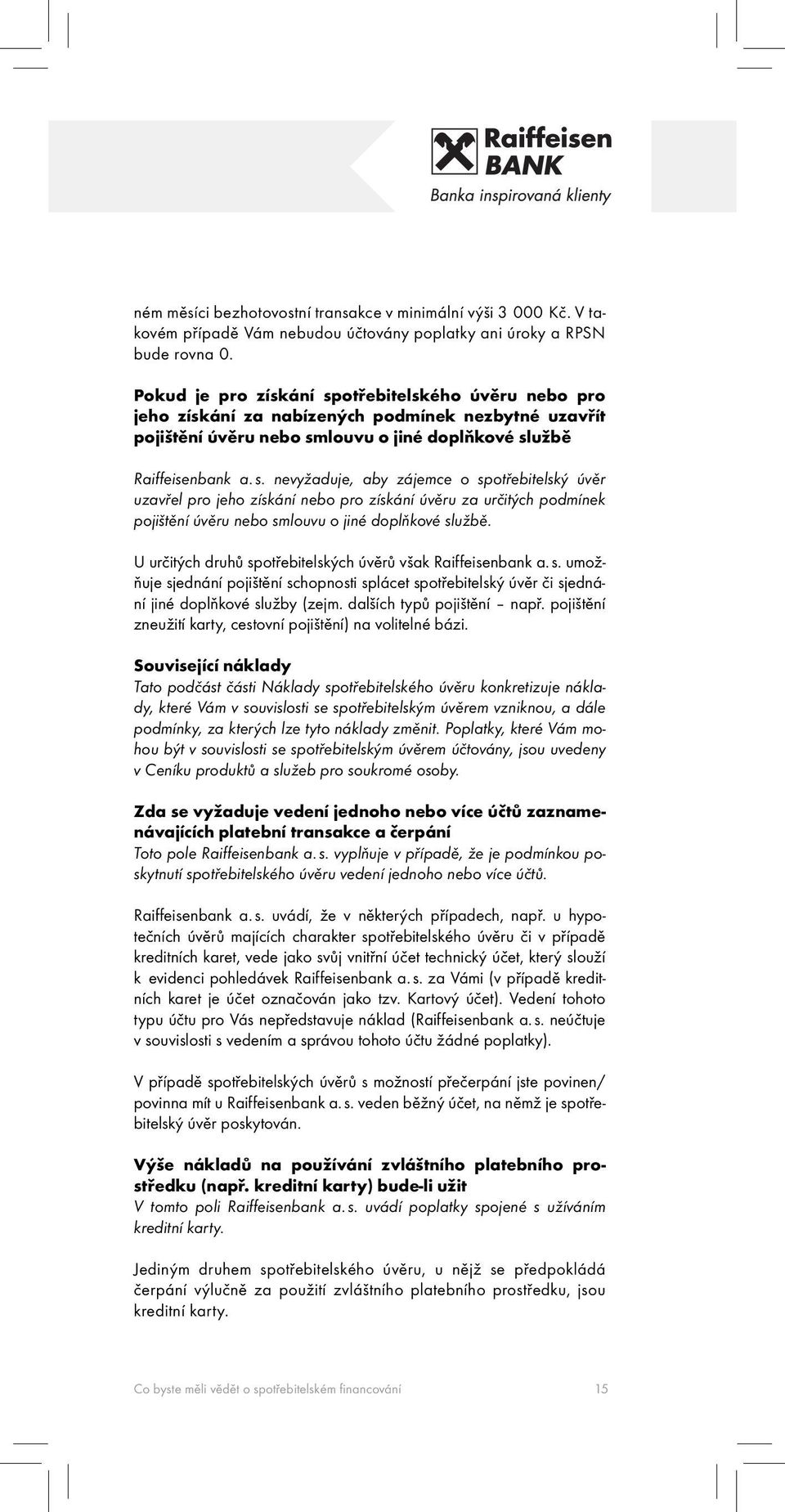 Raiffeisen BANK
Banka inspirovaná klienty

ném měsíci bezhotovostní transakce v minimální výši 3 000 Kč. V takovém případě Vám nebudou účtovány poplatky ani úroky a RPSN bude rovna 0.

Pokud je pro získání spotřebitelského úvěru nebo pro jeho získání za nabízených podmínek nezbytné uzavřít pojištění úvěru nebo smlouvu o jiné doplňkové službě

Raiffeisenbank a. s. nevyžaduje, aby zájemce o spotřebitelský úvěr uzavřel pro jeho získání nebo pro získání úvěru za určitých podmínek pojištění úvěru nebo smlouvu o jiné doplňkové službě.

U určitých druhů spotřebitelských úvěrů však Raiffeisenbank a. s. umožňuje sjednání pojištění schopnosti splácet spotřebitelský úvěr či sjednání jiné doplňkové služby (zejm. dalších typů pojištění – např. pojištění zneužití karty, cestovní pojištění) na volitelné bázi.

Související náklady
Tato podčást části Náklady spotřebitelského úvěru konkretizuje náklady, které Vám v souvislosti se spotřebitelským úvěrem vzniknou, a dále podmínky, za kterých lze tyto náklady změnit. Poplatky, které Vám mohou být v souvislosti se spotřebitelským úvěrem účtovány, jsou uvedeny v Ceníku produktů a služeb pro soukromé osoby.

Zda se vyžaduje vedení jednoho nebo více účtů zaznamenávajících platební transakce a čerpání
Toto pole Raiffeisenbank a. s. vyplňuje v případě, že je podmínkou poskytnutí spotřebitelského úvěru vedení jednoho nebo více účtů.

Raiffeisenbank a. s. uvádí, že v některých případech, např. u hypotečních úvěrů majících charakter spotřebitelského úvěru či v případě kreditních karet, vede jako svůj vnitřní účet technický účet, který slouží k evidenci pohledávek Raiffeisenbank a. s. za Vámi (v případě kreditních karet je účet označován jako tzv. Kartový účet). Vedení tohoto typu účtu pro Vás nepředstavuje náklad (Raiffeisenbank a. s. neúčtuje v souvislosti s vedením a správou tohoto účtu žádné poplatky).

V případě spotřebitelských úvěrů s možností přečerpání jste povinen/povinna mít u Raiffeisenbank a. s. veden běžný účet, na němž je spotřebitelský úvěr poskytován.

Výše nákladů na používání zvláštního platebního prostředku (např. kreditní karty) bude-li užit
V tomto poli Raiffeisenbank a. s. uvádí poplatky spojené s užíváním kreditní karty.

Jediným druhem spotřebitelského úvěru, u nějž se předpokládá čerpání výlučně za použití zvláštního platebního prostředku, jsou kreditní karty.

Co byste měli vědět o spotřebitelském financování 15